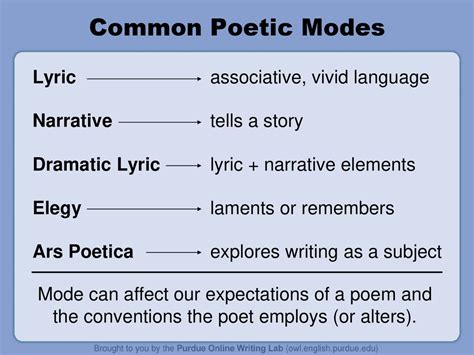 Common Poetic Modes

Lyric → associative, vivid language

Narrative → tells a story

Dramatic Lyric → lyric + narrative elements

Elegy → laments or remembers

Ars Poetica → explores writing as a subject

Mode can affect our expectations of a poem and the conventions the poet employs (or alters).

Brought to you by the Purdue Online Writing Lab (owl.english.purdue.edu)